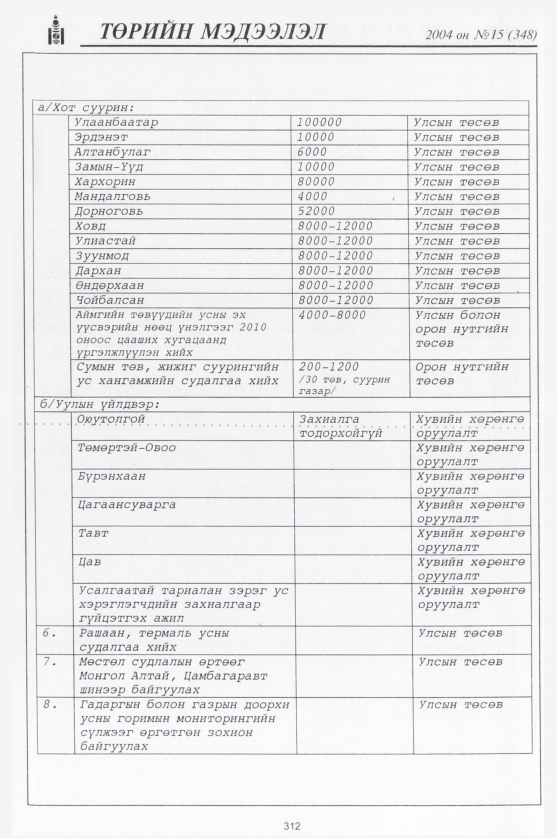 ТӨРИЙН МЭДЭЭЛЭЛ 2004 он №15 (348)

| а/Хот суурин: | | | |
|---|---|---|---|
| | Улаанбаатар | 100000 | Улсын төсөв |
| | Эрдэнэт | 10000 | Улсын төсөв |
| | Алтанбулаг | 6000 | Улсын төсөв |
| | Замын-Үүд | 10000 | Улсын төсөв |
| | Хархорин | 80000 | Улсын төсөв |
| | Мандалговь | 4000 | Улсын төсөв |
| | Дорноговь | 52000 | Улсын төсөв |
| | Ховд | 8000-12000 | Улсын төсөв |
| | Улиастай | 8000-12000 | Улсын төсөв |
| | Зуунмод | 8000-12000 | Улсын төсөв |
| | Дархан | 8000-12000 | Улсын төсөв |
| | Өндөрхаан | 8000-12000 | Улсын төсөв |
| | Чойбалсан | 8000-12000 | Улсын төсөв |
| | Аймгийн төвүүдийн усны эх үүсвэрийн нөөц үнэлгээг 2010 оноос цааших хугацаанд үргэлжлүүлэн хийх | 4000-8000 | Улсын болон орон нутгийн төсөв |
| | Сумын төв, жижиг суурингийн ус хангамжийн судалгаа хийх | 200-1200 /30 төв, суурин газар/ | Орон нутгийн төсөв |
| б/Уулын үйлдвэр: | | | |
| | Оюутолгой | Захиалга тодорхойгүй | Хувийн хөрөнгө оруулалт |
| | Төмөртэй-Овоо | | Хувийн хөрөнгө оруулалт |
| | Бүрэнхаан | | Хувийн хөрөнгө оруулалт |
| | Цагаансуварга | | Хувийн хөрөнгө оруулалт |
| | Тавт | | Хувийн хөрөнгө оруулалт |
| | Цав | | Хувийн хөрөнгө оруулалт |
| | Усалгаатай тариалан зэрэг ус хэрэглэгчдийн захиалгаар гүйцэтгэх ажил | | Хувийн хөрөнгө оруулалт |
| 6. | Рашаан, термаль усны судалгаа хийх | | Улсын төсөв |
| 7. | Мөстөл судлалын өртөөг Монгол Алтай, Цамбагаравт шинээр байгуулах | | Улсын төсөв |
| 8. | Гадаргын болон газрын доорхи усны горимын мониторингийн сүлжээг өргөтгөн зохион байгуулах | | Улсын төсөв |

312